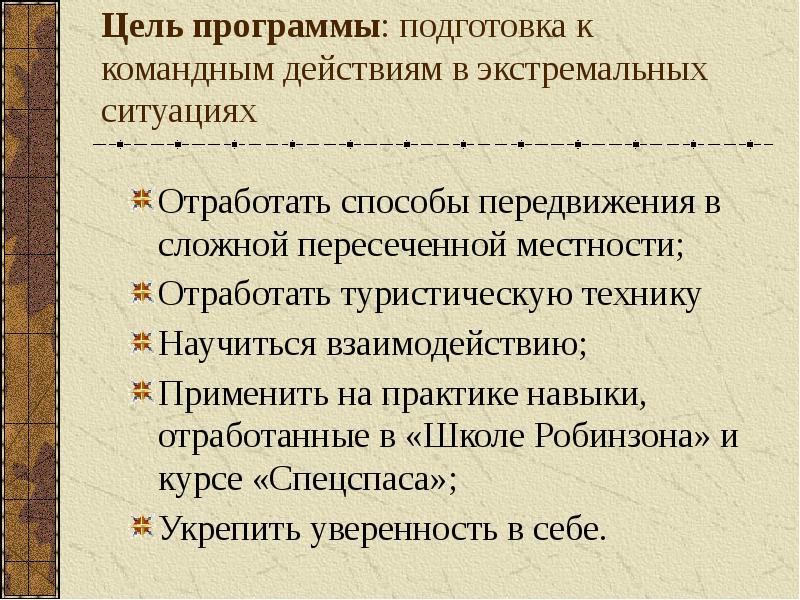 Цель программы: подготовка к командным действиям в экстремальных ситуациях

Отработать способы передвижения в сложной пересеченной местности;

Отработать туристическую технику

Научиться взаимодействию;

Применить на практике навыки, отработанные в «Школе Робинзона» и курсе «Спецспаса»;

Укрепить уверенность в себе.